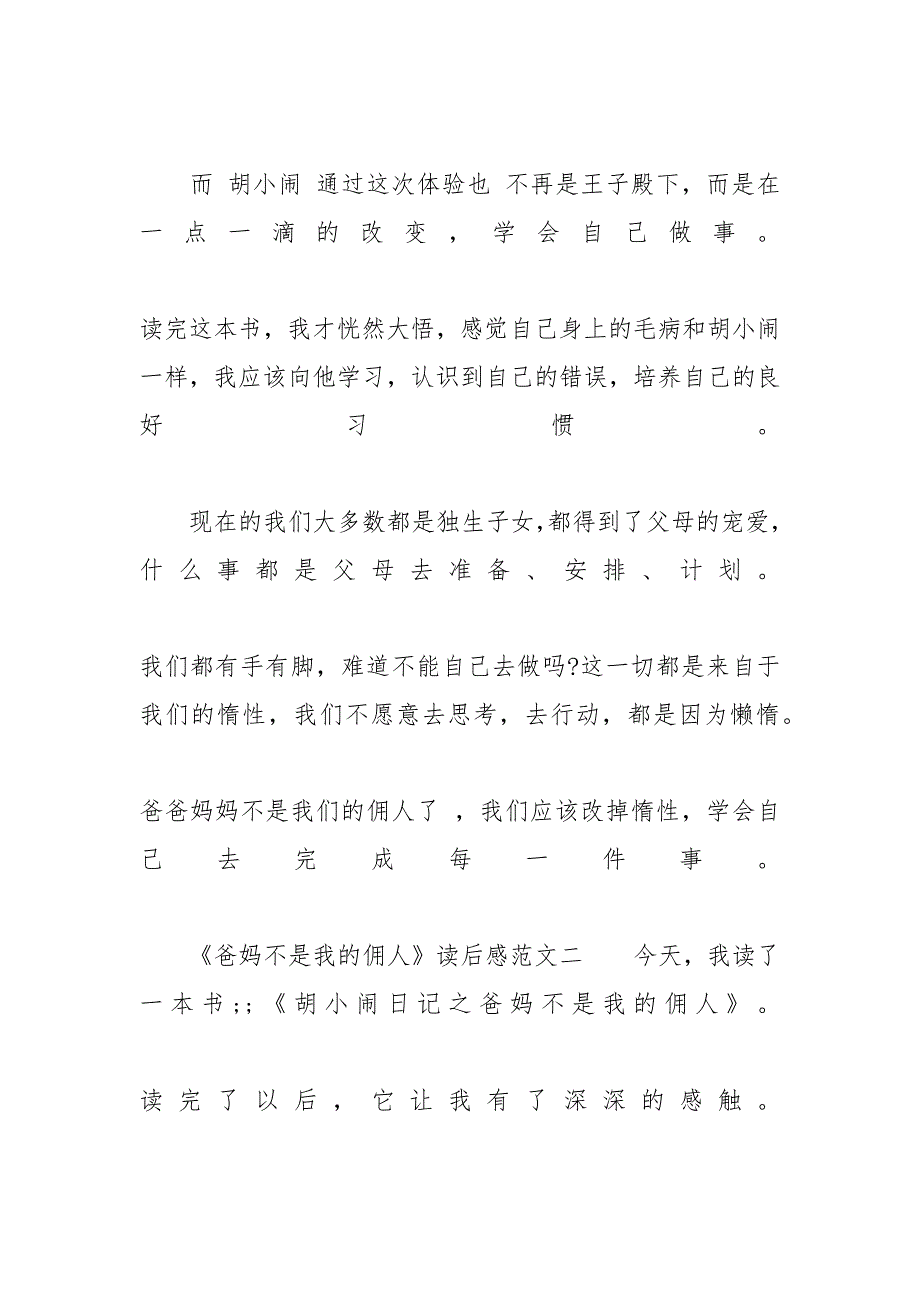 而 胡小闹 通过这次体验也 不再是王子殿下，而是在一点一滴的改变，学会自己做事。

读完这本书，我才恍然大悟，感觉自己身上的毛病和胡小闹一样，我应该向他学习，认识到自己的错误，培养自己的良好习惯。

现在的我们大多数都是独生子女,都得到了父母的宠爱，什么事都是父母去准备、安排、计划。

我们都有手有脚，难道不能自己去做吗?这一切都是来自于我们的惰性，我们不愿意去思考，去行动，都是因为懒惰。

爸爸妈妈不是我们的佣人了 ，我们应该改掉惰性，学会自己去完成每一件事。

《爸妈不是我的佣人》读后感范文二　　今天，我读了一本书;;《胡小闹日记之爸妈不是我的佣人》。

读完了以后，它让我有了深深的感触。